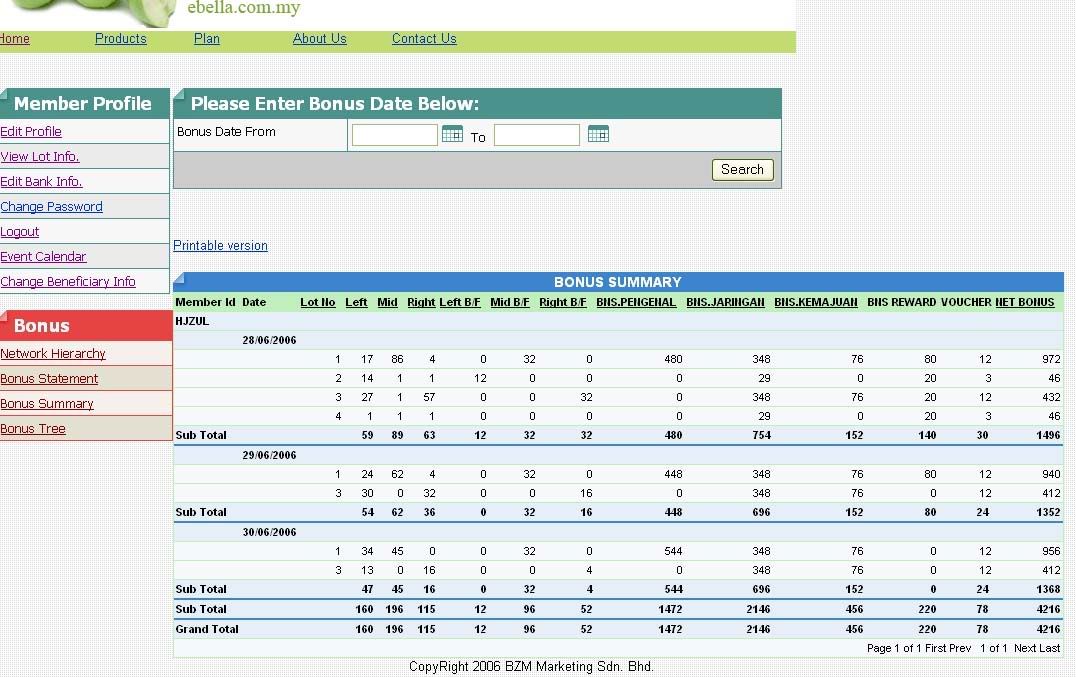 ebella.com.my

Home Products Plan About Us Contact Us

Member Profile
Edit Profile
View Lot Info.
Edit Bank Info.
Change Password
Logout
Event Calendar
Change Beneficiary Info

Bonus
Network Hierarchy
Bonus Statement
Bonus Summary
Bonus Tree

Please Enter Bonus Date Below:
Bonus Date From To
Search

Printable version

BONUS SUMMARY

| Member Id | Date | Lot No | Left | Mid | Right | Left B/F | Mid B/F | Right B/F | BNS.PENGENAL | BNS.JARINGAN | BNS.KEMAJUAN | BNS REWARD | VOUCHER | NET BONUS |
|---|---|---|---|---|---|---|---|---|---|---|---|---|---|---|
| HJZUL | | | | | | | | | | | | | | |
| | 28/06/2006 | | | | | | | | | | | | | |
| | | 1 | 17 | 86 | 4 | 0 | 32 | 0 | 480 | 348 | 76 | 80 | 12 | 972 |
| | | 2 | 14 | 1 | 1 | 12 | 0 | 0 | 0 | 29 | 0 | 20 | 3 | 46 |
| | | 3 | 27 | 1 | 57 | 0 | 0 | 32 | 0 | 348 | 76 | 20 | 12 | 432 |
| | | 4 | 1 | 1 | 1 | 0 | 0 | 0 | 0 | 29 | 0 | 20 | 3 | 46 |
| Sub Total | | | 59 | 89 | 63 | 12 | 32 | 32 | 480 | 754 | 152 | 140 | 30 | 1496 |
| | 29/06/2006 | | | | | | | | | | | | | |
| | | 1 | 24 | 62 | 4 | 0 | 32 | 0 | 448 | 348 | 76 | 80 | 12 | 940 |
| | | 3 | 30 | 0 | 32 | 0 | 0 | 16 | 0 | 348 | 76 | 0 | 12 | 412 |
| Sub Total | | | 54 | 62 | 36 | 0 | 32 | 16 | 448 | 696 | 152 | 80 | 24 | 1352 |
| | 30/06/2006 | | | | | | | | | | | | | |
| | | 1 | 34 | 45 | 0 | 0 | 32 | 0 | 544 | 348 | 76 | 0 | 12 | 956 |
| | | 3 | 13 | 0 | 16 | 0 | 0 | 4 | 0 | 348 | 76 | 0 | 12 | 412 |
| Sub Total | | | 47 | 45 | 16 | 0 | 32 | 4 | 544 | 696 | 152 | 0 | 24 | 1368 |
| Sub Total | | | 160 | 196 | 115 | 12 | 96 | 52 | 1472 | 2146 | 456 | 220 | 78 | 4216 |
| Grand Total | | | 160 | 196 | 115 | 12 | 96 | 52 | 1472 | 2146 | 456 | 220 | 78 | 4216 |

Page 1 of 1 First Prev 1 of 1 Next Last

CopyRight 2006 BZM Marketing Sdn. Bhd.